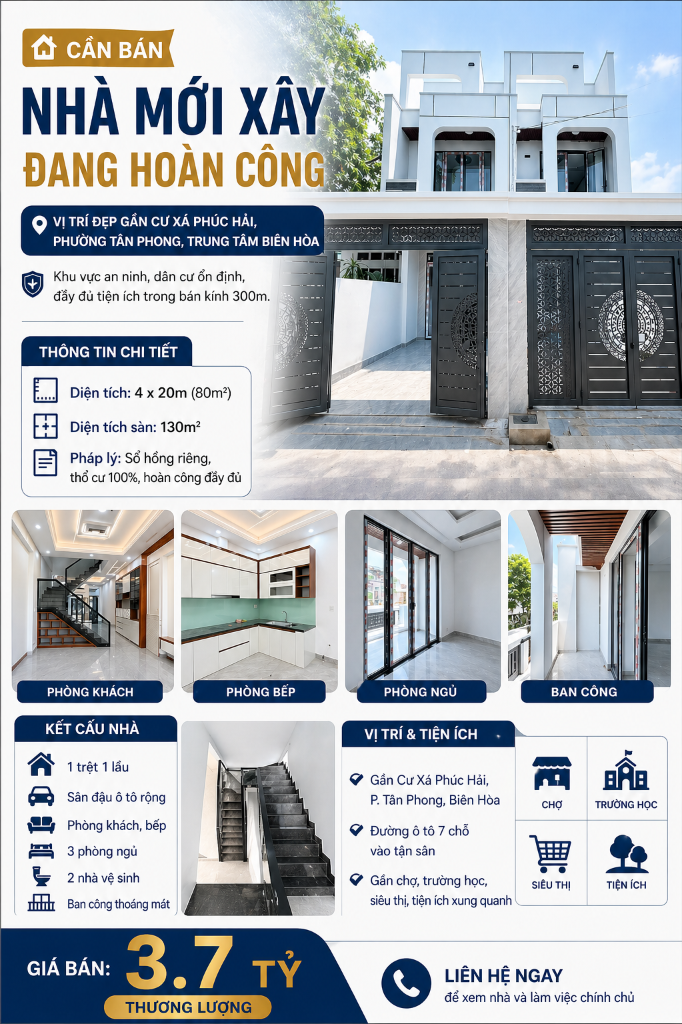 CẦN BÁN
NHÀ MỚI XÂY
ĐANG HOÀN CÔNG

VỊ TRÍ ĐẸP GẦN CƯ XÁ PHÚC HẢI, PHƯỜNG TÂN PHONG, TRUNG TÂM BIÊN HÒA

Khu vực an ninh, dân cư ổn định, đầy đủ tiện ích trong bán kính 300m.

THÔNG TIN CHI TIẾT
Diện tích: 4 x 20m (80m²)
Diện tích sàn: 130m²
Pháp lý: Sổ hồng riêng, thổ cư 100%, hoàn công đầy đủ

PHÒNG KHÁCH
PHÒNG BẾP
PHÒNG NGỦ
BAN CÔNG

KẾT CẤU NHÀ
1 trệt 1 lầu
Sân đậu ô tô rộng
Phòng khách, bếp
3 phòng ngủ
2 nhà vệ sinh
Ban công thoáng mát

VỊ TRÍ & TIỆN ÍCH
Gần Cư Xá Phúc Hải, P. Tân Phong, Biên Hòa
Đường ô tô 7 chỗ vào tận sân
Gần chợ, trường học, siêu thị, tiện ích xung quanh
CHỢ
TRƯỜNG HỌC
SIÊU THỊ
TIỆN ÍCH

GIÁ BÁN: 3.7 TỶ
THƯƠNG LƯỢNG

LIÊN HỆ NGAY
để xem nhà và làm việc chính chủ